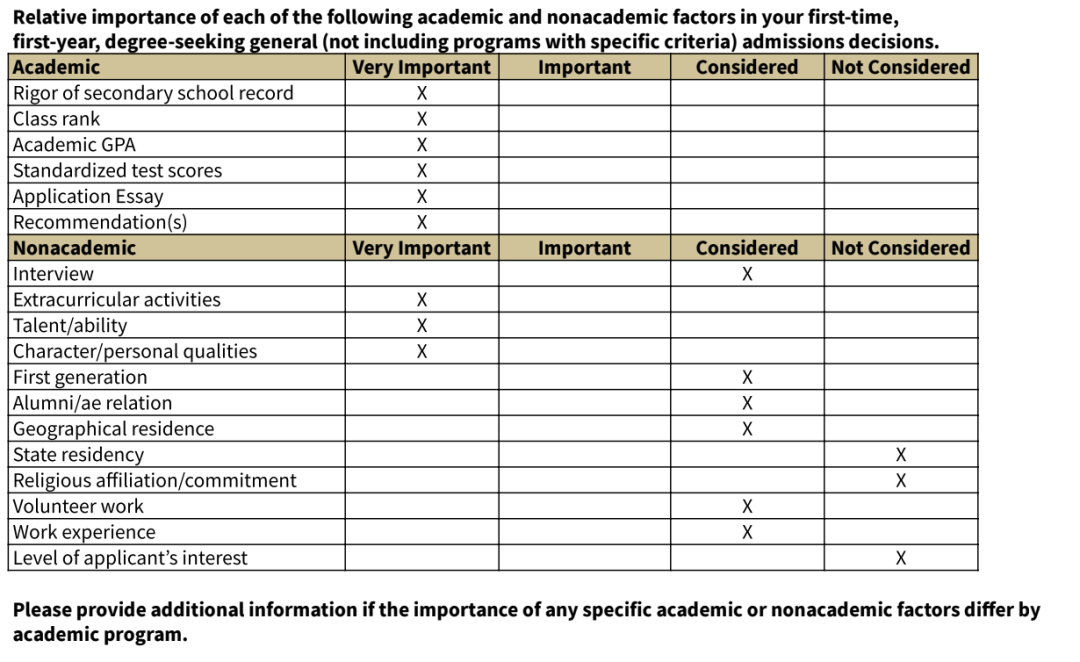 Relative importance of each of the following academic and nonacademic factors in your first-time, first-year, degree-seeking general (not including programs with specific criteria) admissions decisions.

| Academic | Very Important | Important | Considered | Not Considered |
|---|---|---|---|---|
| Rigor of secondary school record | X | | | |
| Class rank | X | | | |
| Academic GPA | X | | | |
| Standardized test scores | X | | | |
| Application Essay | X | | | |
| Recommendation(s) | X | | | |
| Nonacademic | Very Important | Important | Considered | Not Considered |
| Interview | | | X | |
| Extracurricular activities | X | | | |
| Talent/ability | X | | | |
| Character/personal qualities | X | | | |
| First generation | | | X | |
| Alumni/ae relation | | | X | |
| Geographical residence | | | X | |
| State residency | | | | X |
| Religious affiliation/commitment | | | | X |
| Volunteer work | | | X | |
| Work experience | | | X | |
| Level of applicant's interest | | | | X |

Please provide additional information if the importance of any specific academic or nonacademic factors differ by academic program.